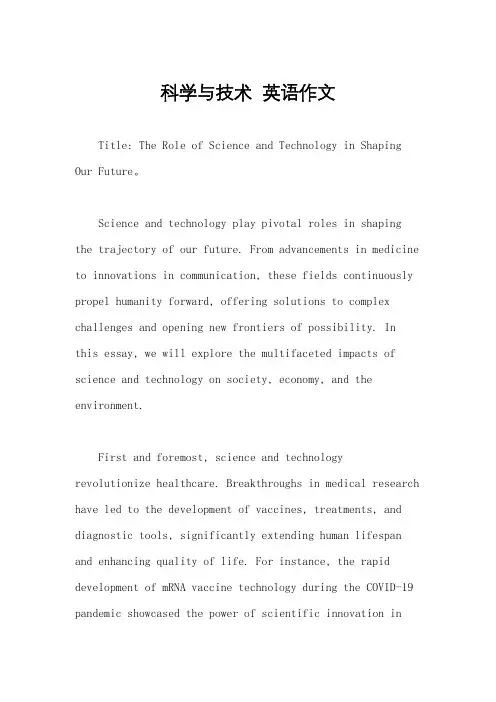 科学与技术 英语作文

Title: The Role of Science and Technology in Shaping Our Future。

Science and technology play pivotal roles in shaping the trajectory of our future. From advancements in medicine to innovations in communication, these fields continuously propel humanity forward, offering solutions to complex challenges and opening new frontiers of possibility. In this essay, we will explore the multifaceted impacts of science and technology on society, economy, and the environment.

First and foremost, science and technology revolutionize healthcare. Breakthroughs in medical research have led to the development of vaccines, treatments, and diagnostic tools, significantly extending human lifespan and enhancing quality of life. For instance, the rapid development of mRNA vaccine technology during the COVID-19 pandemic showcased the power of scientific innovation in